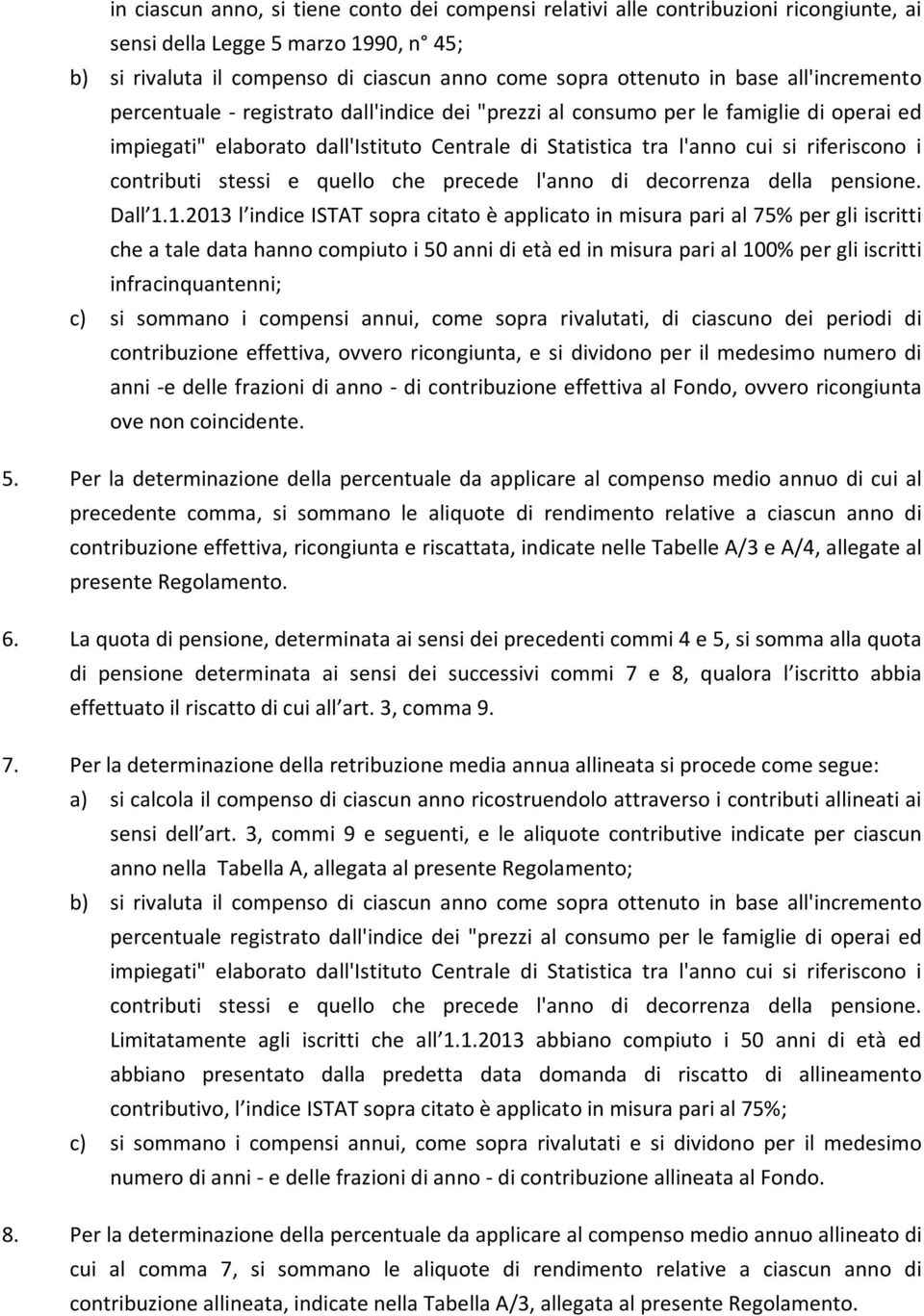 in ciascun anno, si tiene conto dei compensi relativi alle contribuzioni ricongiunte, ai sensi della Legge 5 marzo 1990, n° 45;

b) si rivaluta il compenso di ciascun anno come sopra ottenuto in base all'incremento percentuale - registrato dall'indice dei "prezzi al consumo per le famiglie di operai ed impiegati" elaborato dall'Istituto Centrale di Statistica tra l'anno cui si riferiscono i contributi stessi e quello che precede l'anno di decorrenza della pensione. Dall'1.1.2013 l'indice ISTAT sopra citato è applicato in misura pari al 75% per gli iscritti che a tale data hanno compiuto i 50 anni di età ed in misura pari al 100% per gli iscritti infracinquantenni;

c) si sommano i compensi annui, come sopra rivalutati, di ciascuno dei periodi di contribuzione effettiva, ovvero ricongiunta, e si dividono per il medesimo numero di anni -e delle frazioni di anno - di contribuzione effettiva al Fondo, ovvero ricongiunta ove non coincidente.

5. Per la determinazione della percentuale da applicare al compenso medio annuo di cui al precedente comma, si sommano le aliquote di rendimento relative a ciascun anno di contribuzione effettiva, ricongiunta e riscattata, indicate nelle Tabelle A/3 e A/4, allegate al presente Regolamento.

6. La quota di pensione, determinata ai sensi dei precedenti commi 4 e 5, si somma alla quota di pensione determinata ai sensi dei successivi commi 7 e 8, qualora l'iscritto abbia effettuato il riscatto di cui all'art. 3, comma 9.

7. Per la determinazione della retribuzione media annua allineata si procede come segue:

a) si calcola il compenso di ciascun anno ricostruendolo attraverso i contributi allineati ai sensi dell'art. 3, commi 9 e seguenti, e le aliquote contributive indicate per ciascun anno nella Tabella A, allegata al presente Regolamento;

b) si rivaluta il compenso di ciascun anno come sopra ottenuto in base all'incremento percentuale registrato dall'indice dei "prezzi al consumo per le famiglie di operai ed impiegati" elaborato dall'Istituto Centrale di Statistica tra l'anno cui si riferiscono i contributi stessi e quello che precede l'anno di decorrenza della pensione. Limitatamente agli iscritti che all'1.1.2013 abbiano compiuto i 50 anni di età ed abbiano presentato dalla predetta data domanda di riscatto di allineamento contributivo, l'indice ISTAT sopra citato è applicato in misura pari al 75%;

c) si sommano i compensi annui, come sopra rivalutati e si dividono per il medesimo numero di anni - e delle frazioni di anno - di contribuzione allineata al Fondo.

8. Per la determinazione della percentuale da applicare al compenso medio annuo allineato di cui al comma 7, si sommano le aliquote di rendimento relative a ciascun anno di contribuzione allineata, indicate nella Tabella A/3, allegata al presente Regolamento.